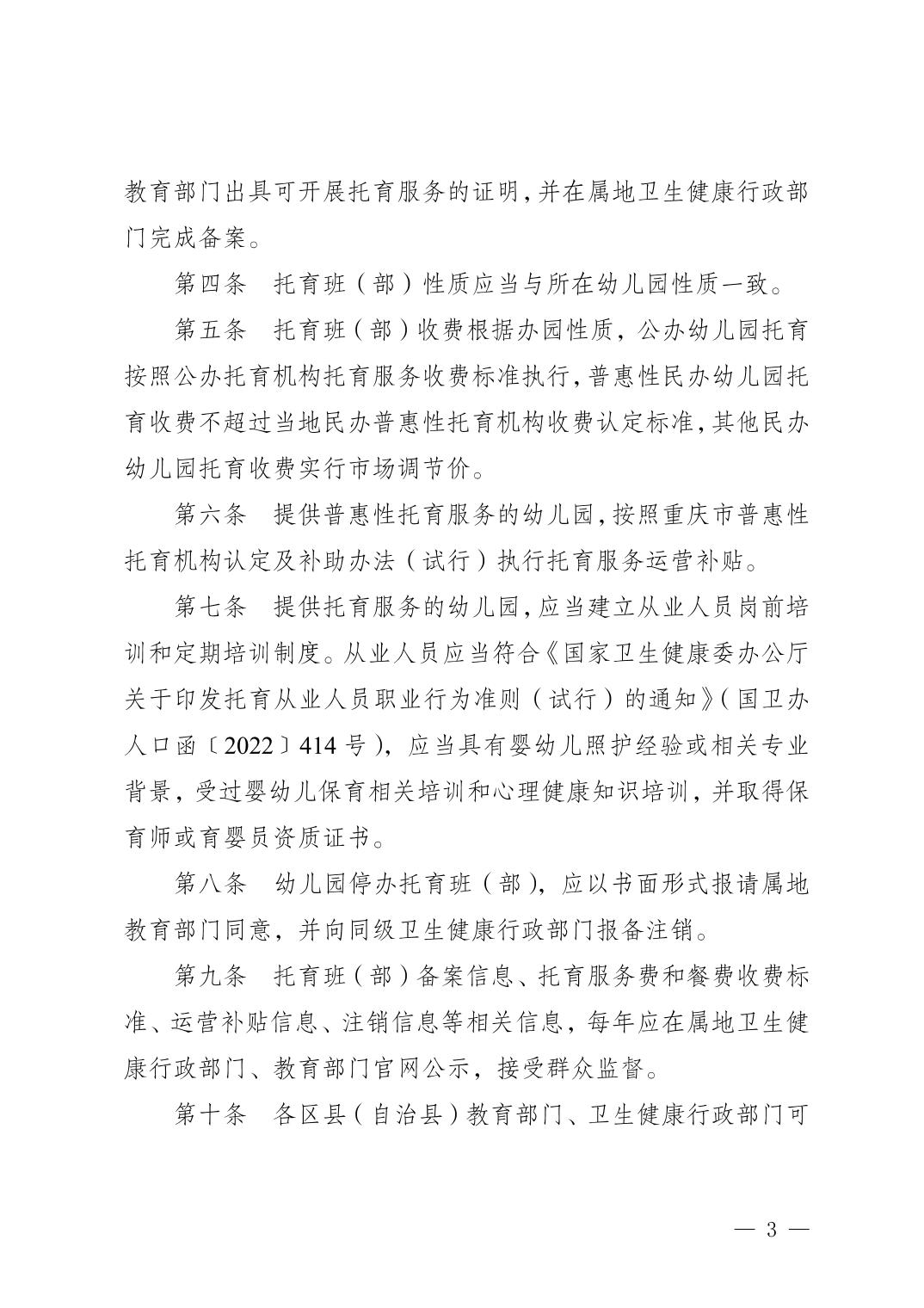 教育部门出具可开展托育服务的证明，并在属地卫生健康行政部门完成备案。

第四条　托育班（部）性质应当与所在幼儿园性质一致。

第五条　托育班（部）收费根据办园性质，公办幼儿园托育按照公办托育机构托育服务收费标准执行，普惠性民办幼儿园托育收费不超过当地民办普惠性托育机构收费认定标准，其他民办幼儿园托育收费实行市场调节价。

第六条　提供普惠性托育服务的幼儿园，按照重庆市普惠性托育机构认定及补助办法（试行）执行托育服务运营补贴。

第七条　提供托育服务的幼儿园，应当建立从业人员岗前培训和定期培训制度。从业人员应当符合《国家卫生健康委办公厅关于印发托育从业人员职业行为准则（试行）的通知》（国卫办人口函〔2022〕414 号），应当具有婴幼儿照护经验或相关专业背景，受过婴幼儿保育相关培训和心理健康知识培训，并取得保育师或育婴员资质证书。

第八条　幼儿园停办托育班（部），应以书面形式报请属地教育部门同意，并向同级卫生健康行政部门报备注销。

第九条　托育班（部）备案信息、托育服务费和餐费收费标准、运营补贴信息、注销信息等相关信息，每年应在属地卫生健康行政部门、教育部门官网公示，接受群众监督。

第十条　各区县（自治县）教育部门、卫生健康行政部门可

— 3 —